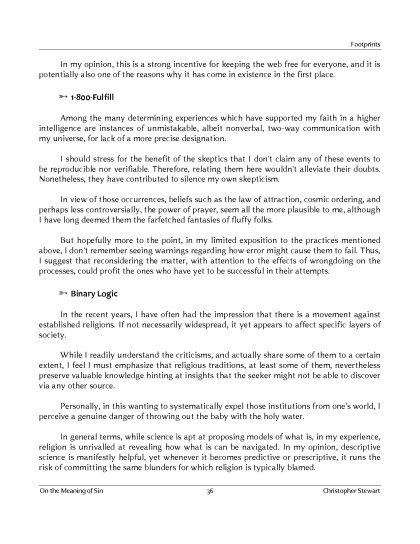 Footprints

In my opinion, this is a strong incentive for keeping the web free for everyone, and it is potentially also one of the reasons why it has come in existence in the first place.

➳ 1-800-Fulfill

Among the many determining experiences which have supported my faith in a higher intelligence are instances of unmistakable, albeit nonverbal, two-way communication with my universe, for lack of a more precise designation.

I should stress for the benefit of the skeptics that I don't claim any of these events to be reproducible nor verifiable. Therefore, relating them here wouldn't alleviate their doubts. Nonetheless, they have contributed to silence my own skepticism.

In view of those occurrences, beliefs such as the law of attraction, cosmic ordering, and perhaps less controversially, the power of prayer, seem all the more plausible to me, although I have long deemed them the farfetched fantasies of fluffy folks.

But hopefully more to the point, in my limited exposition to the practices mentioned above, I don't remember seeing warnings regarding how error might cause them to fail. Thus, I suggest that reconsidering the matter, with attention to the effects of wrongdoing on the processes, could profit the ones who have yet to be successful in their attempts.

➳ Binary Logic

In the recent years, I have often had the impression that there is a movement against established religions. If not necessarily widespread, it yet appears to affect specific layers of society.

While I readily understand the criticisms, and actually share some of them to a certain extent, I feel I must emphasize that religious traditions, at least some of them, nevertheless preserve valuable knowledge hinting at insights that the seeker might not be able to discover via any other source.

Personally, in this wanting to systematically expel those institutions from one's world, I perceive a genuine danger of throwing out the baby with the holy water.

In general terms, while science is apt at proposing models of what is, in my experience, religion is unrivalled at revealing how what is can be navigated. In my opinion, descriptive science is manifestly helpful, yet whenever it becomes predictive or prescriptive, it runs the risk of committing the same blunders for which religion is typically blamed.

On the Meaning of Sin 36 Christopher Stewart